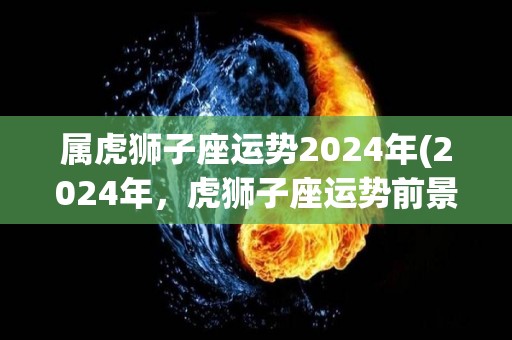 属虎狮子座运势2024年(2024年，虎狮子座运势前景